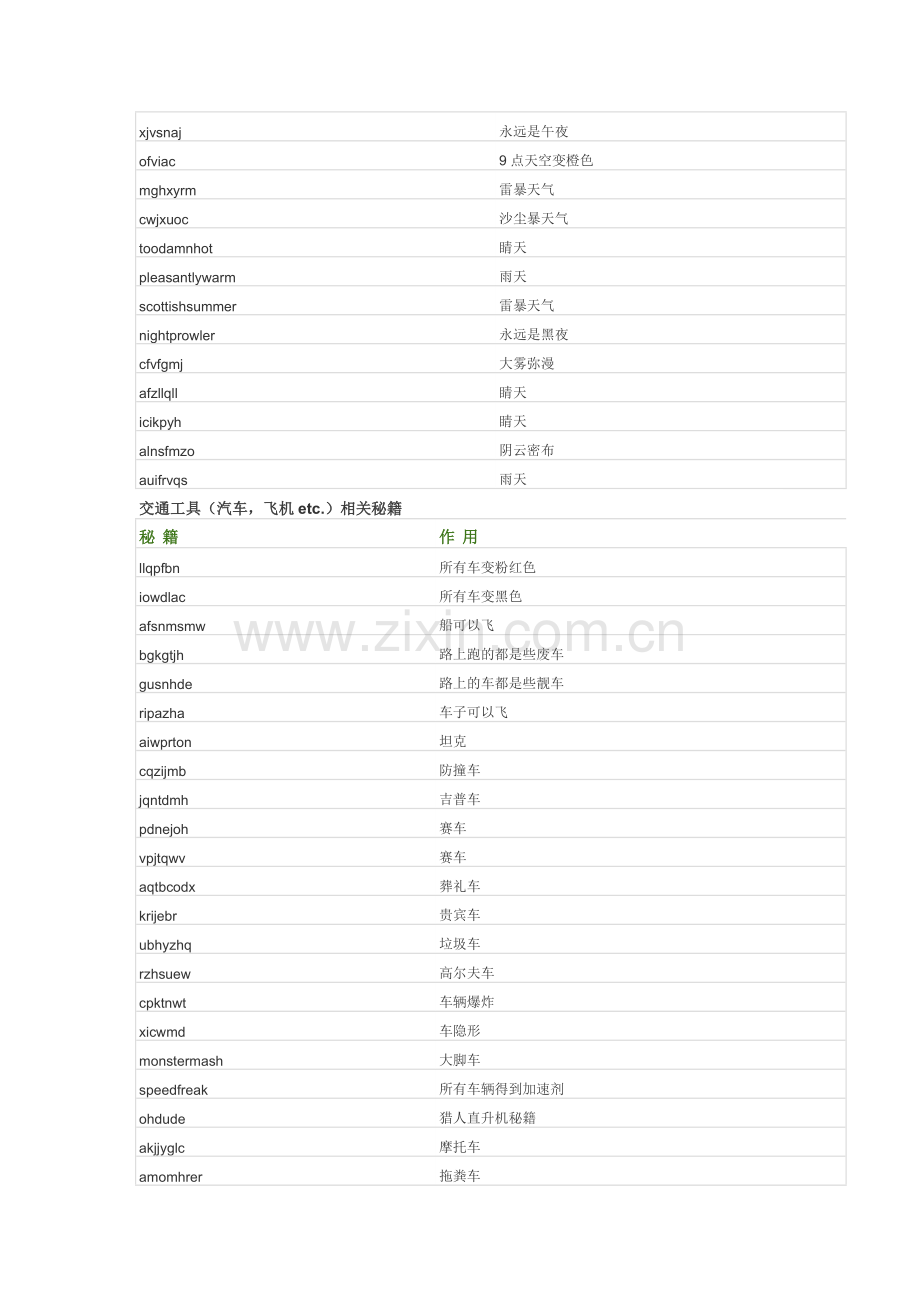 | | |
|---|---|
| xjvsnaj | 永远是午夜 |
| ofviac | 9 点天空变橙色 |
| mghxyrm | 雷暴天气 |
| cwjxuoc | 沙尘暴天气 |
| toodamnhot | 晴天 |
| pleasantlywarm | 雨天 |
| scottishsummer | 雷暴天气 |
| nightprowler | 永远是黑夜 |
| cfvfgmj | 大雾弥漫 |
| afzllqll | 晴天 |
| icikpyh | 晴天 |
| alnsfmzo | 阴云密布 |
| auifrvqs | 雨天 |

交通工具（汽车，飞机 etc.）相关秘籍

| 秘 籍 | 作 用 |
|---|---|
| llqpfbn | 所有车变粉红色 |
| iowdlac | 所有车变黑色 |
| afsnmsmw | 船可以飞 |
| bgkgtjh | 路上跑的都是些废车 |
| gusnhde | 路上的车都是些靓车 |
| ripazha | 车子可以飞 |
| aiwprton | 坦克 |
| cqzijmb | 防撞车 |
| jqntdmh | 吉普车 |
| pdnejoh | 赛车 |
| vpjtqwv | 赛车 |
| aqtbcodx | 葬礼车 |
| krijebr | 贵宾车 |
| ubhyzhq | 垃圾车 |
| rzhsuew | 高尔夫车 |
| cpktnwt | 车辆爆炸 |
| xicwmd | 车隐形 |
| monstermash | 大脚车 |
| speedfreak | 所有车辆得到加速剂 |
| ohdude | 猎人直升机秘籍 |
| akjjyglc | 摩托车 |
| amomhrer | 拖粪车 |

www.zixin.com.cn